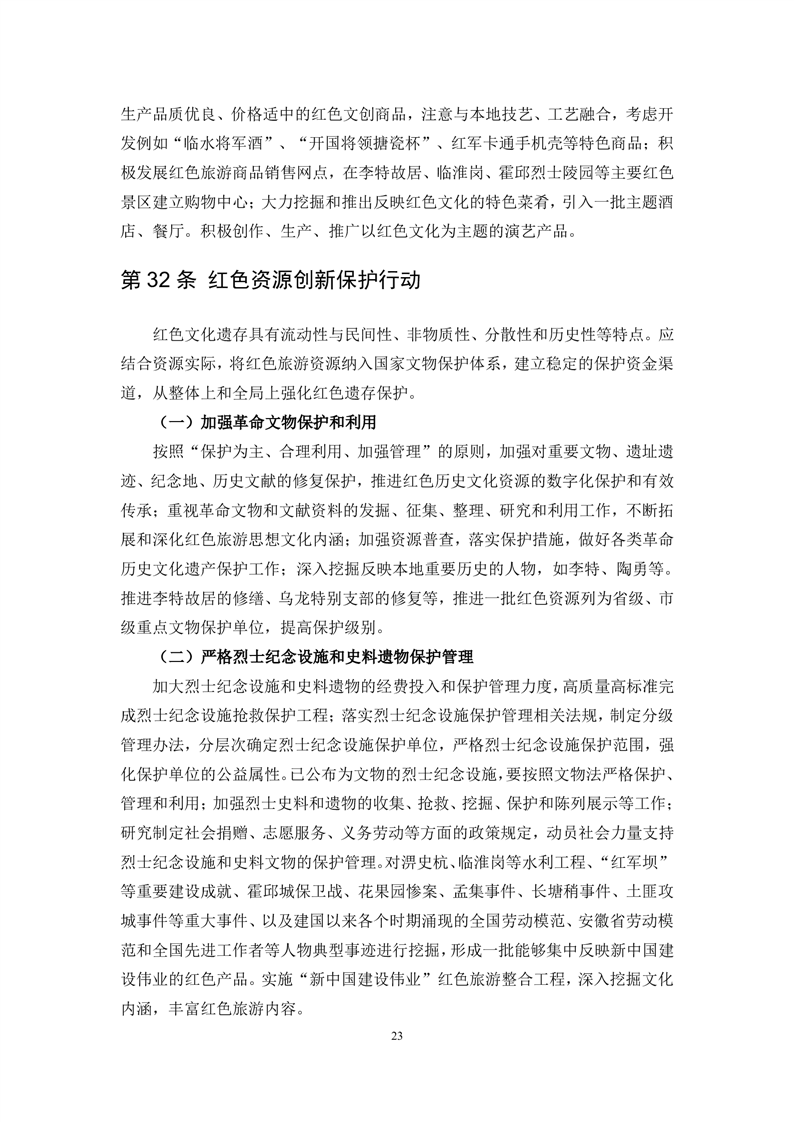 生产品质优良、价格适中的红色文创商品，注意与本地技艺、工艺融合，考虑开发例如“临水将军酒”、“开国将领搪瓷杯”、红军卡通手机壳等特色商品；积极发展红色旅游商品销售网点，在李特故居、临淮岗、霍邱烈士陵园等主要红色景区建立购物中心；大力挖掘和推出反映红色文化的特色菜肴，引入一批主题酒店、餐厅。积极创作、生产、推广以红色文化为主题的演艺产品。

第 32 条 红色资源创新保护行动

红色文化遗存具有流动性与民间性、非物质性、分散性和历史性等特点。应结合资源实际，将红色旅游资源纳入国家文物保护体系，建立稳定的保护资金渠道，从整体上和全局上强化红色遗存保护。

（一）加强革命文物保护和利用

按照“保护为主、合理利用、加强管理”的原则，加强对重要文物、遗址遗迹、纪念地、历史文献的修复保护，推进红色历史文化资源的数字化保护和有效传承；重视革命文物和文献资料的发掘、征集、整理、研究和利用工作，不断拓展和深化红色旅游思想文化内涵；加强资源普查，落实保护措施，做好各类革命历史文化遗产保护工作；深入挖掘反映本地重要历史的人物，如李特、陶勇等。推进李特故居的修缮、乌龙特别支部的修复等，推进一批红色资源列为省级、市级重点文物保护单位，提高保护级别。

（二）严格烈士纪念设施和史料遗物保护管理

加大烈士纪念设施和史料遗物的经费投入和保护管理力度，高质量高标准完成烈士纪念设施抢救保护工程；落实烈士纪念设施保护管理相关法规，制定分级管理办法，分层次确定烈士纪念设施保护单位，严格烈士纪念设施保护范围，强化保护单位的公益属性。已公布为文物的烈士纪念设施，要按照文物法严格保护、管理和利用；加强烈士史料和遗物的收集、抢救、挖掘、保护和陈列展示等工作；研究制定社会捐赠、志愿服务、义务劳动等方面的政策规定，动员社会力量支持烈士纪念设施和史料文物的保护管理。对淠史杭、临淮岗等水利工程、“红军坝”等重要建设成就、霍邱城保卫战、花果园惨案、孟集事件、长塘稍事件、土匪攻城事件等重大事件、以及建国以来各个时期涌现的全国劳动模范、安徽省劳动模范和全国先进工作者等人物典型事迹进行挖掘，形成一批能够集中反映新中国建设伟业的红色产品。实施“新中国建设伟业”红色旅游整合工程，深入挖掘文化内涵，丰富红色旅游内容。

23